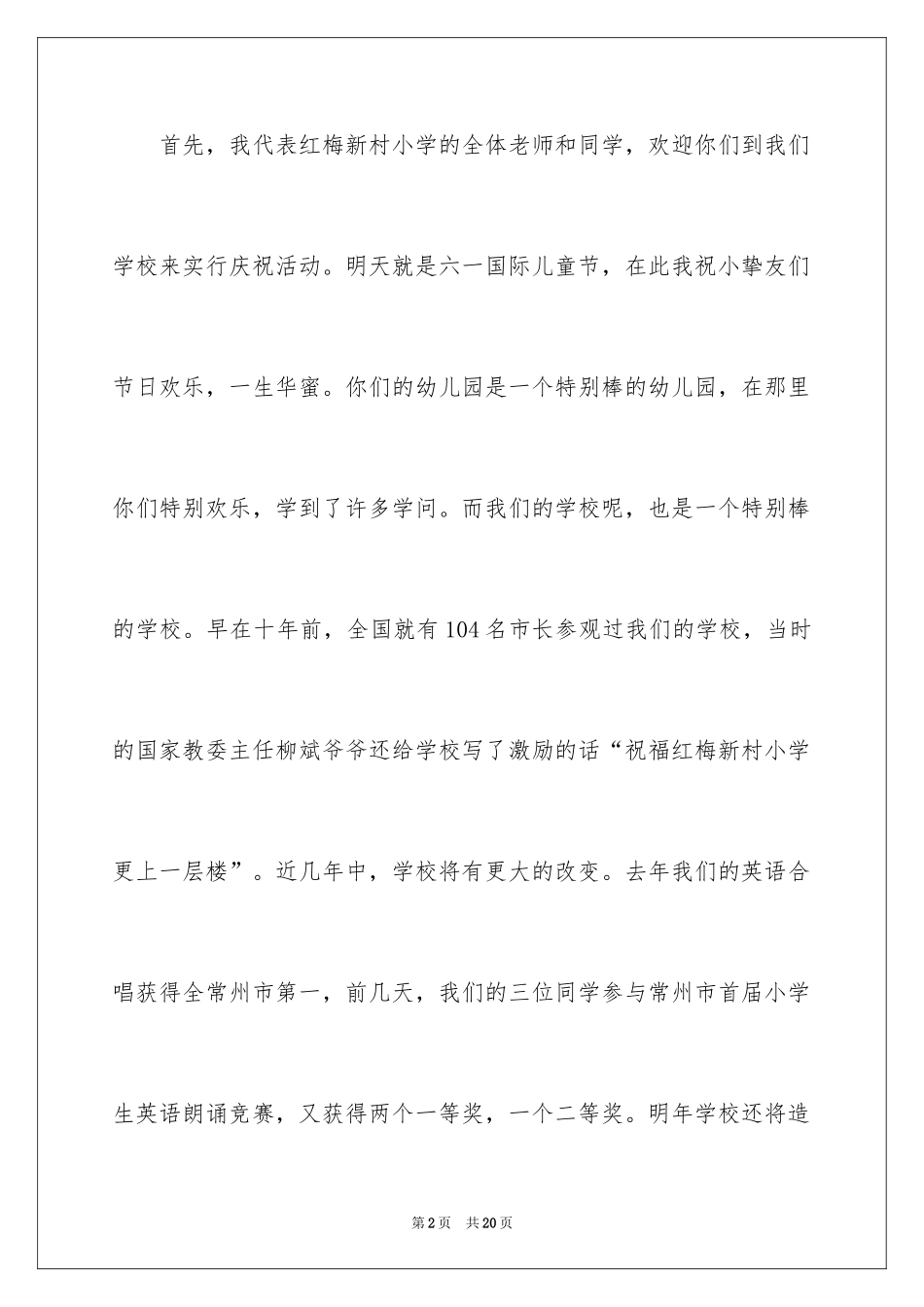 首先，我代表红梅新村小学的全体老师和同学，欢迎你们到我们学校来实行庆祝活动。明天就是六一国际儿童节，在此我祝小挚友们节日欢乐，一生华蜜。你们的幼儿园是一个特别棒的幼儿园，在那里你们特别欢乐，学到了许多学问。而我们的学校呢，也是一个特别棒的学校。早在十年前，全国就有104名市长参观过我们的学校，当时的国家教委主任柳斌爷爷还给学校写了激励的话“祝福红梅新村小学更上一层楼”。近几年中，学校将有更大的改变。去年我们的英语合唱获得全常州市第一，前几天，我们的三位同学参与常州市首届小学生英语朗诵竞赛，又获得两个一等奖，一个二等奖。明年学校还将造

第2页　共20页